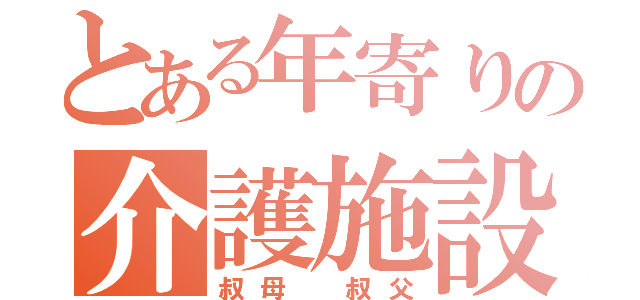 とある年寄りの
介護施設
叔母　叔父